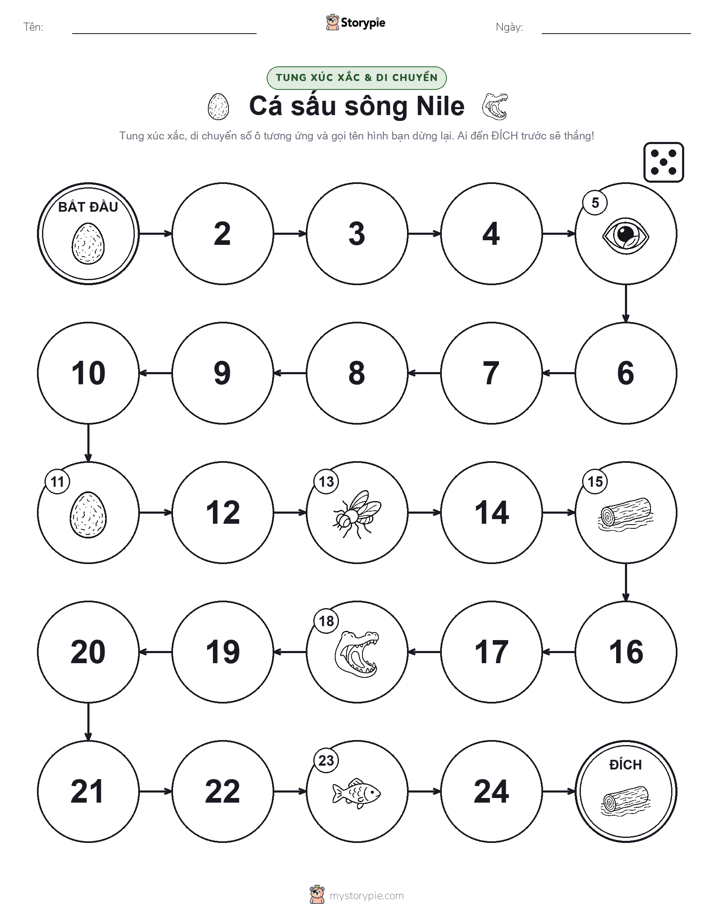 Tên: Storypie Ngày:

TUNG XÚC XẮC & DI CHUYỂN

Cá sấu sông Nile

Tung xúc xắc, di chuyển số ô tương ứng và gọi tên hình bạn dừng lại. Ai đến ĐÍCH trước sẽ thắng!

BẮT ĐẦU
2
3
4
5
6
7
8
9
10
11
12
13
14
15
16
17
18
19
20
21
22
23
24
ĐÍCH

mystorypie.com